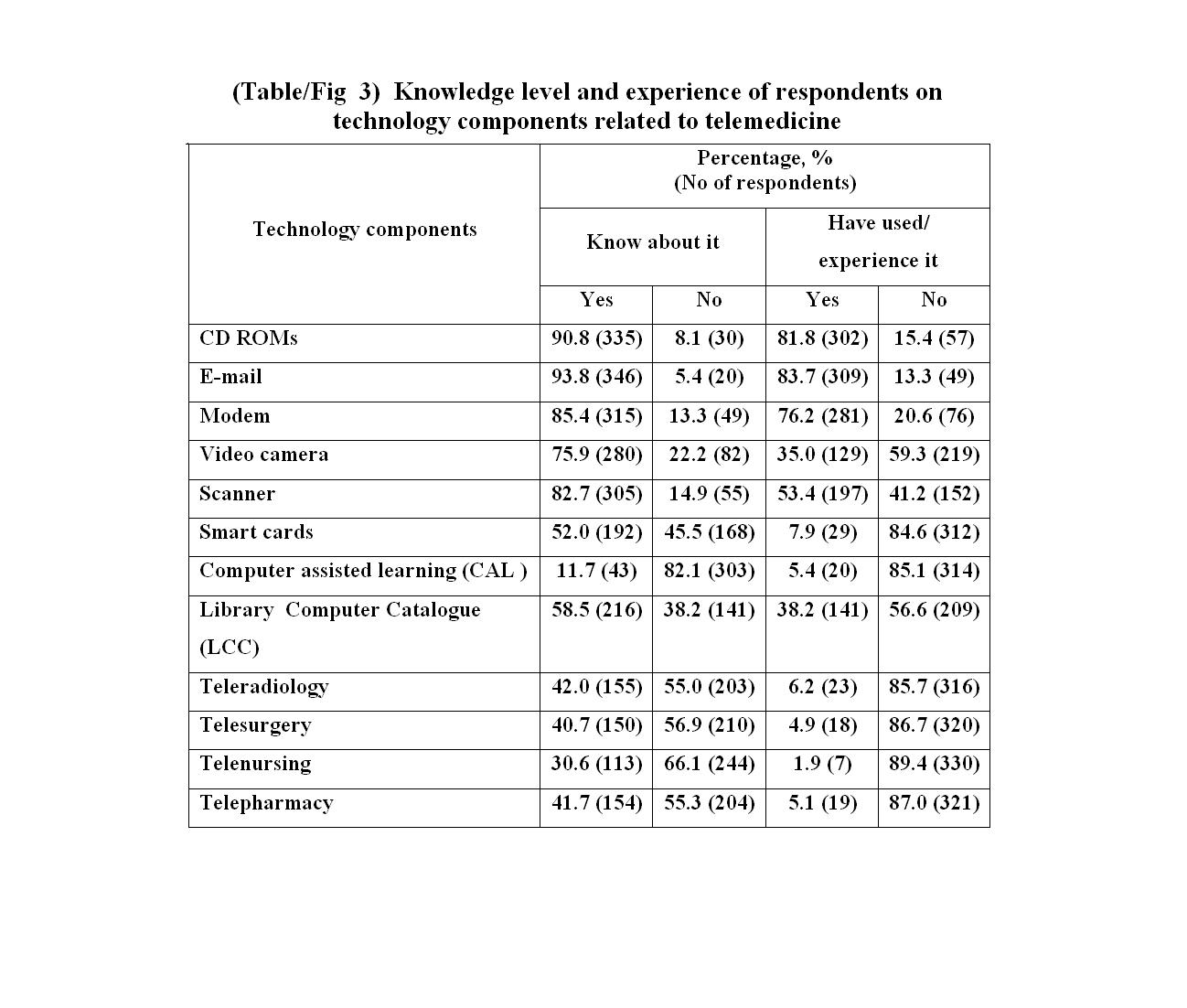 (Table/Fig 3) Knowledge level and experience of respondents on technology components related to telemedicine

| Technology components | Percentage, % (No of respondents) | | | |
|---|---|---|---|---|
| | Know about it | | Have used/ experience it | |
| | Yes | No | Yes | No |
| CD ROMs | 90.8 (335) | 8.1 (30) | 81.8 (302) | 15.4 (57) |
| E-mail | 93.8 (346) | 5.4 (20) | 83.7 (309) | 13.3 (49) |
| Modem | 85.4 (315) | 13.3 (49) | 76.2 (281) | 20.6 (76) |
| Video camera | 75.9 (280) | 22.2 (82) | 35.0 (129) | 59.3 (219) |
| Scanner | 82.7 (305) | 14.9 (55) | 53.4 (197) | 41.2 (152) |
| Smart cards | 52.0 (192) | 45.5 (168) | 7.9 (29) | 84.6 (312) |
| Computer assisted learning (CAL ) | 11.7 (43) | 82.1 (303) | 5.4 (20) | 85.1 (314) |
| Library Computer Catalogue (LCC) | 58.5 (216) | 38.2 (141) | 38.2 (141) | 56.6 (209) |
| Teleradiology | 42.0 (155) | 55.0 (203) | 6.2 (23) | 85.7 (316) |
| Telesurgery | 40.7 (150) | 56.9 (210) | 4.9 (18) | 86.7 (320) |
| Telenursing | 30.6 (113) | 66.1 (244) | 1.9 (7) | 89.4 (330) |
| Telepharmacy | 41.7 (154) | 55.3 (204) | 5.1 (19) | 87.0 (321) |